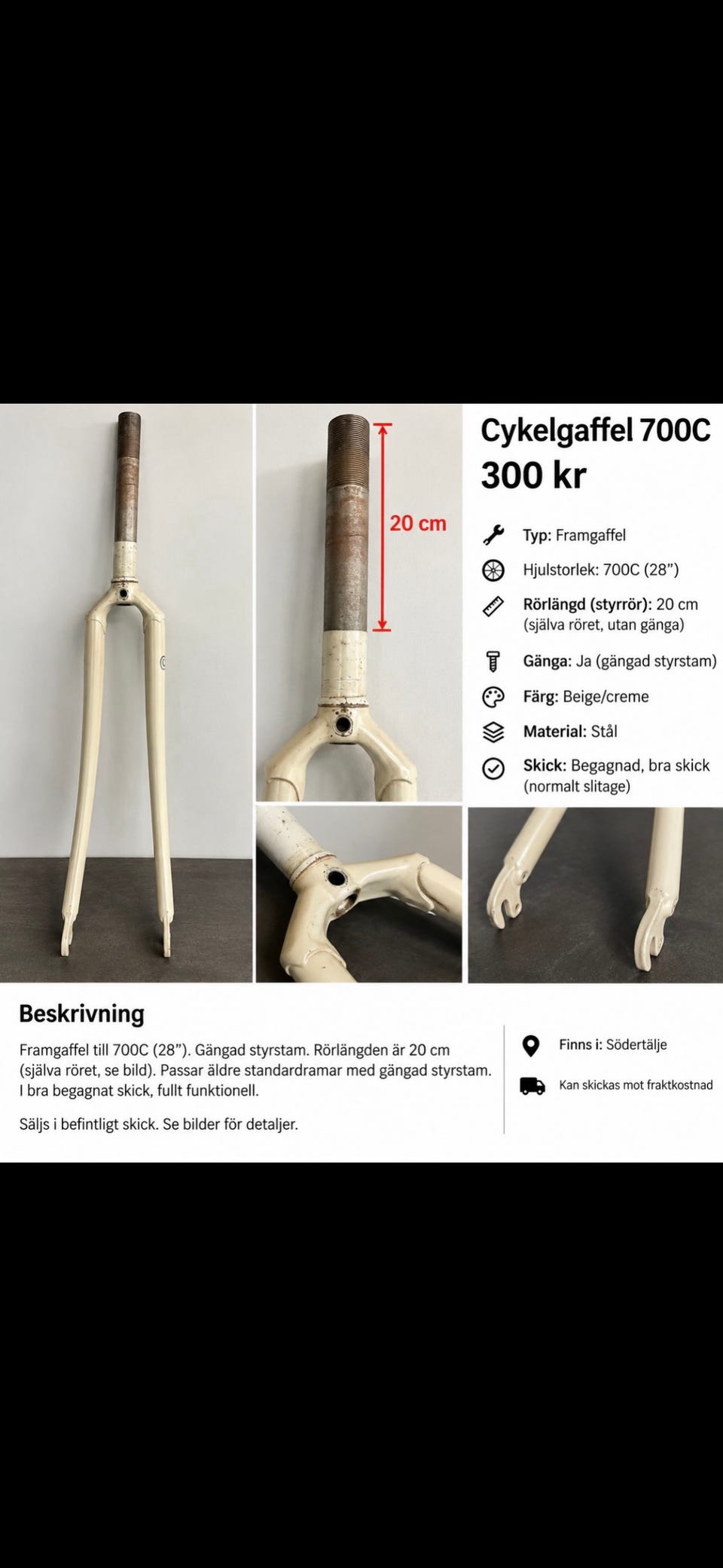 20 cm

Cykelgaffel 700C
300 kr

Typ: Framgaffel

Hjulstorlek: 700C (28”)

Rörlängd (styrrör): 20 cm (själva röret, utan gänga)

Gänga: Ja (gängad styrstam)

Färg: Beige/creme

Material: Stål

Skick: Begagnad, bra skick (normalt slitage)

Beskrivning

Framgaffel till 700C (28”). Gängad styrstam. Rörlängden är 20 cm (själva röret, se bild). Passar äldre standardramar med gängad styrstam. I bra begagnat skick, fullt funktionell.

Säljs i befintligt skick. Se bilder för detaljer.

Finns i: Södertälje

Kan skickas mot fraktkostnad